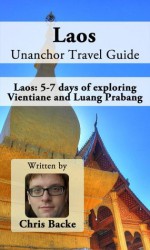 Laos
Unanchor Travel Guide

Laos: 5-7 days of exploring Vientiane and Luang Prabang

Written by

Chris Backe